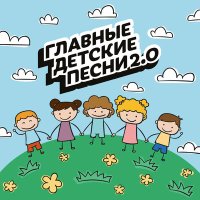 ГЛАВНЫЕ
ДЕТСКИЕ
ПЕСНИ 2.0